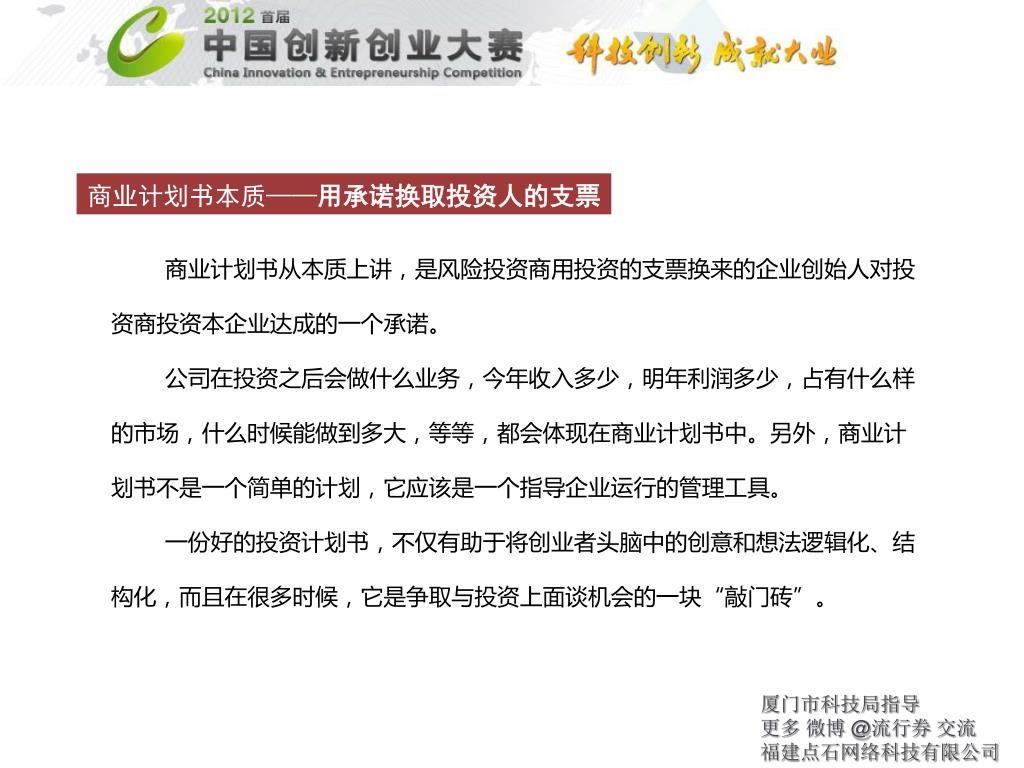 2012 首届
中国创新创业大赛
China Innovation & Entrepreneurship Competition
科技创新 成就大业

商业计划书本质——用承诺换取投资人的支票

商业计划书从本质上讲，是风险投资商用投资的支票换来的企业创始人对投资商投资本企业达成的一个承诺。

公司在投资之后会做什么业务，今年收入多少，明年利润多少，占有什么样的市场，什么时候能做到多大，等等，都会体现在商业计划书中。另外，商业计划书不是一个简单的计划，它应该是一个指导企业运行的管理工具。

一份好的投资计划书，不仅有助于将创业者头脑中的创意和想法逻辑化、结构化，而且在很多时候，它是争取与投资上面谈机会的一块“敲门砖”。

厦门市科技局指导
更多 微博 @流行券 交流
福建点石网络科技有限公司